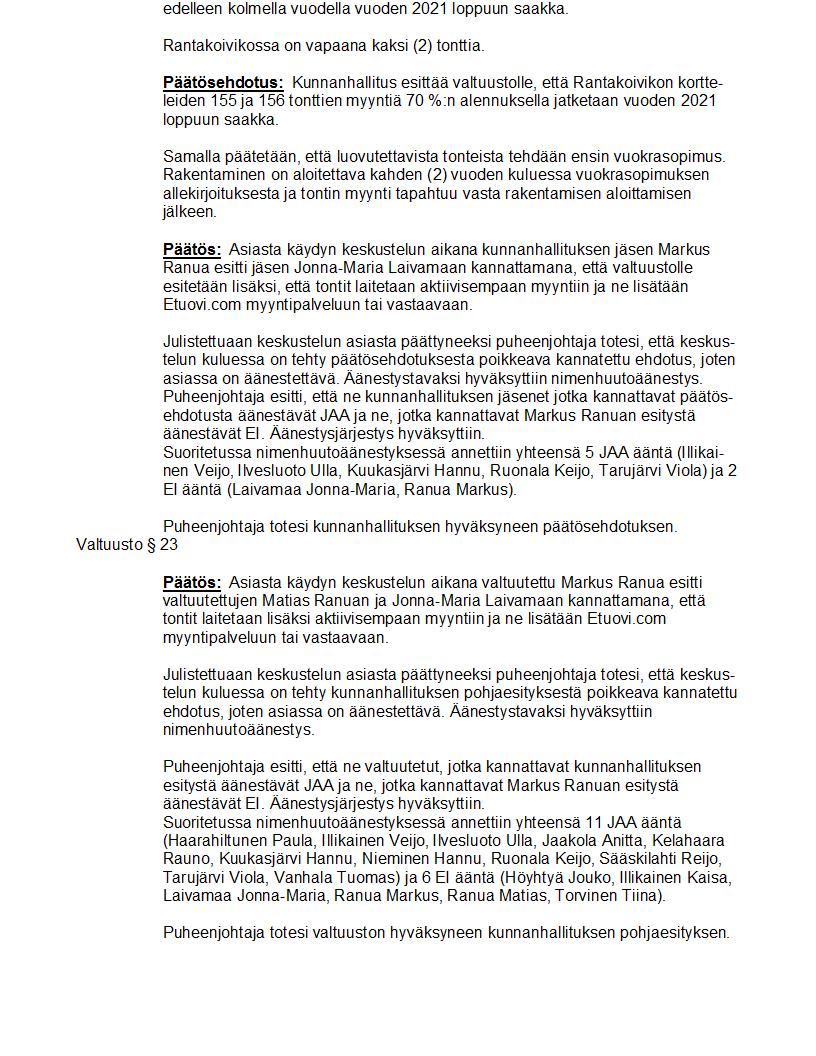 edelleen kolmella vuodella vuoden 2021 loppuun saakka.

Rantakoivikossa on vapaana kaksi (2) tonttia.

Päätösehdotus: Kunnanhallitus esittää valtuustolle, että Rantakoivikon kortteleiden 155 ja 156 tonttien myyntiä 70 %:n alennuksella jatketaan vuoden 2021 loppuun saakka.

Samalla päätetään, että luovutettavista tonteista tehdään ensin vuokrasopimus. Rakentaminen on aloitettava kahden (2) vuoden kuluessa vuokrasopimuksen allekirjoituksesta ja tontin myynti tapahtuu vasta rakentamisen aloittamisen jälkeen.

Päätös: Asiasta käydyn keskustelun aikana kunnanhallituksen jäsen Markus Ranua esitti jäsen Jonna-Maria Laivamaan kannattamana, että valtuustolle esitetään lisäksi, että tontit laitetaan aktiivisempaan myyntiin ja ne lisätään Etuovi.com myyntipalveluun tai vastaavaan.

Julistettuaan keskustelun asiasta päättyneeksi puheenjohtaja totesi, että keskustelun kuluessa on tehty päätösehdotuksesta poikkeava kannatettu ehdotus, joten asiassa on äänestettävä. Äänestystavaksi hyväksyttiin nimenhuutoäänestys. Puheenjohtaja esitti, että ne kunnanhallituksen jäsenet jotka kannattavat päätösehdotusta äänestävät JAA ja ne, jotka kannattavat Markus Ranuan esitystä äänestävät EI. Äänestysjärjestys hyväksyttiin.
Suoritetussa nimenhuutoäänestyksessä annettiin yhteensä 5 JAA ääntä (Illikainen Veijo, Ilvesluoto Ulla, Kuukasjärvi Hannu, Ruonala Keijo, Tarujärvi Viola) ja 2 EI ääntä (Laivamaa Jonna-Maria, Ranua Markus).

Puheenjohtaja totesi kunnanhallituksen hyväksyneen päätösehdotuksen.
Valtuusto § 23

Päätös: Asiasta käydyn keskustelun aikana valtuutettu Markus Ranua esitti valtuutettujen Matias Ranuan ja Jonna-Maria Laivamaan kannattamana, että tontit laitetaan lisäksi aktiivisempaan myyntiin ja ne lisätään Etuovi.com myyntipalveluun tai vastaavaan.

Julistettuaan keskustelun asiasta päättyneeksi puheenjohtaja totesi, että keskustelun kuluessa on tehty kunnanhallituksen pohjaesityksestä poikkeava kannatettu ehdotus, joten asiassa on äänestettävä. Äänestystavaksi hyväksyttiin nimenhuutoäänestys.

Puheenjohtaja esitti, että ne valtuutetut, jotka kannattavat kunnanhallituksen esitystä äänestävät JAA ja ne, jotka kannattavat Markus Ranuan esitystä äänestävät EI. Äänestysjärjestys hyväksyttiin.
Suoritetussa nimenhuutoäänestyksessä annettiin yhteensä 11 JAA ääntä (Haarahiltunen Paula, Illikainen Veijo, Ilvesluoto Ulla, Jaakola Anitta, Kelahaara Rauno, Kuukasjärvi Hannu, Nieminen Hannu, Ruonala Keijo, Sääskilahti Reijo, Tarujärvi Viola, Vanhala Tuomas) ja 6 EI ääntä (Höyhtyä Jouko, Illikainen Kaisa, Laivamaa Jonna-Maria, Ranua Markus, Ranua Matias, Torvinen Tiina).

Puheenjohtaja totesi valtuuston hyväksyneen kunnanhallituksen pohjaesityksen.